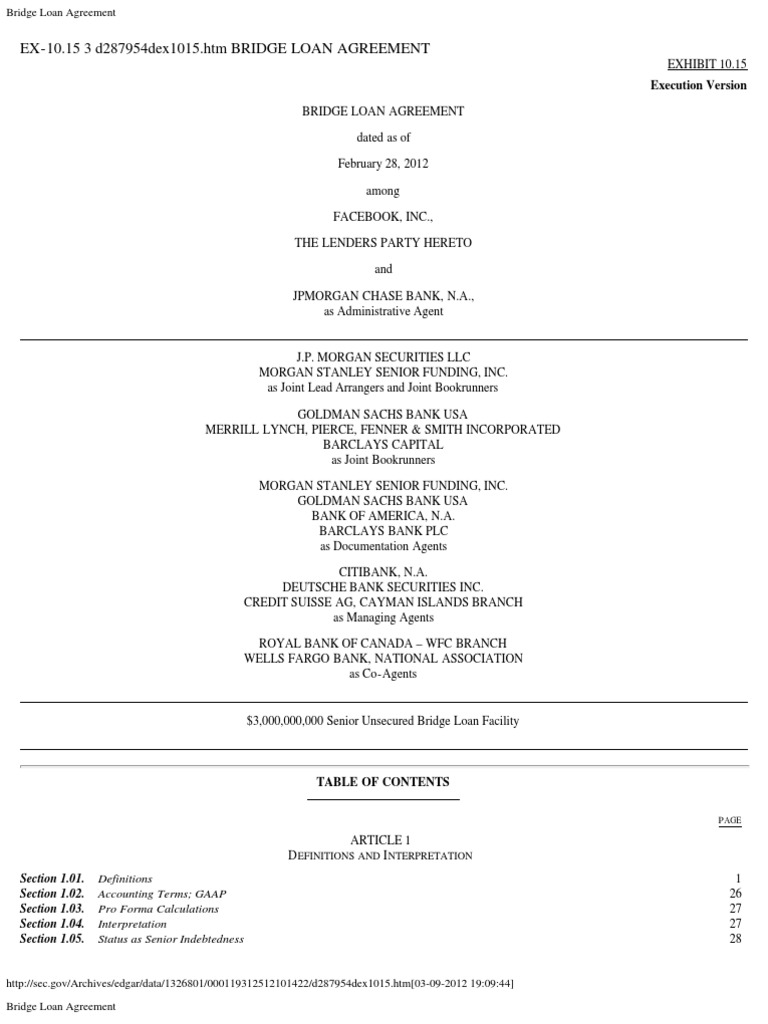 Bridge Loan Agreement

EX-10.15 3 d287954dex1015.htm BRIDGE LOAN AGREEMENT

EXHIBIT 10.15
Execution Version

BRIDGE LOAN AGREEMENT

dated as of

February 28, 2012

among

FACEBOOK, INC.,

THE LENDERS PARTY HERETO

and

JPMORGAN CHASE BANK, N.A., as Administrative Agent

J.P. MORGAN SECURITIES LLC
MORGAN STANLEY SENIOR FUNDING, INC.
as Joint Lead Arrangers and Joint Bookrunners

GOLDMAN SACHS BANK USA
MERRILL LYNCH, PIERCE, FENNER & SMITH INCORPORATED
BARCLAYS CAPITAL
as Joint Bookrunners

MORGAN STANLEY SENIOR FUNDING, INC.
GOLDMAN SACHS BANK USA
BANK OF AMERICA, N.A.
BARCLAYS BANK PLC
as Documentation Agents

CITIBANK, N.A.
DEUTSCHE BANK SECURITIES INC.
CREDIT SUISSE AG, CAYMAN ISLANDS BRANCH
as Managing Agents

ROYAL BANK OF CANADA – WFC BRANCH
WELLS FARGO BANK, NATIONAL ASSOCIATION
as Co-Agents

$3,000,000,000 Senior Unsecured Bridge Loan Facility

TABLE OF CONTENTS

PAGE

ARTICLE 1
DEFINITIONS AND INTERPRETATION

| | | |
|---|---|---|
| Section 1.01. | Definitions | 1 |
| Section 1.02. | Accounting Terms; GAAP | 26 |
| Section 1.03. | Pro Forma Calculations | 27 |
| Section 1.04. | Interpretation | 27 |
| Section 1.05. | Status as Senior Indebtedness | 28 |

http://sec.gov/Archives/edgar/data/1326801/000119312512101422/d287954dex1015.htm[03-09-2012 19:09:44]

Bridge Loan Agreement